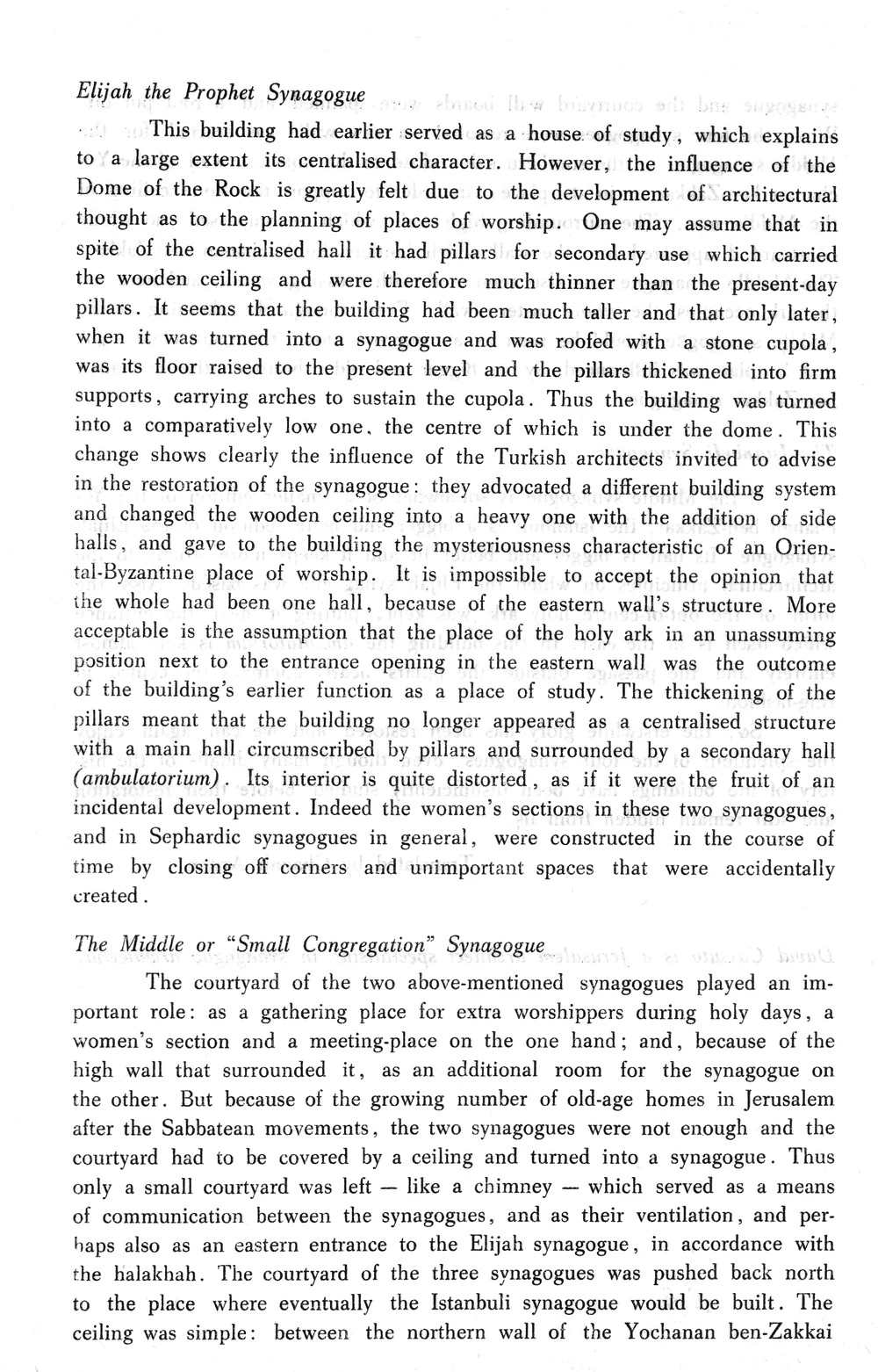 Elijah the Prophet Synagogue

This building had earlier served as a house of study, which explains to a large extent its centralised character. However, the influence of the Dome of the Rock is greatly felt due to the development of architectural thought as to the planning of places of worship. One may assume that in spite of the centralised hall it had pillars for secondary use which carried the wooden ceiling and were therefore much thinner than the present-day pillars. It seems that the building had been much taller and that only later, when it was turned into a synagogue and was roofed with a stone cupola, was its floor raised to the present level and the pillars thickened into firm supports, carrying arches to sustain the cupola. Thus the building was turned into a comparatively low one, the centre of which is under the dome. This change shows clearly the influence of the Turkish architects invited to advise in the restoration of the synagogue: they advocated a different building system and changed the wooden ceiling into a heavy one with the addition of side halls, and gave to the building the mysteriousness characteristic of an Oriental-Byzantine place of worship. It is impossible to accept the opinion that the whole had been one hall, because of the eastern wall's structure. More acceptable is the assumption that the place of the holy ark in an unassuming position next to the entrance opening in the eastern wall was the outcome of the building's earlier function as a place of study. The thickening of the pillars meant that the building no longer appeared as a centralised structure with a main hall circumscribed by pillars and surrounded by a secondary hall (ambulatorium). Its interior is quite distorted, as if it were the fruit of an incidental development. Indeed the women's sections in these two synagogues, and in Sephardic synagogues in general, were constructed in the course of time by closing off corners and unimportant spaces that were accidentally created.

The Middle or "Small Congregation" Synagogue

The courtyard of the two above-mentioned synagogues played an important role: as a gathering place for extra worshippers during holy days, a women's section and a meeting-place on the one hand; and, because of the high wall that surrounded it, as an additional room for the synagogue on the other. But because of the growing number of old-age homes in Jerusalem after the Sabbatean movements, the two synagogues were not enough and the courtyard had to be covered by a ceiling and turned into a synagogue. Thus only a small courtyard was left — like a chimney — which served as a means of communication between the synagogues, and as their ventilation, and perhaps also as an eastern entrance to the Elijah synagogue, in accordance with the halakhah. The courtyard of the three synagogues was pushed back north to the place where eventually the Istanbuli synagogue would be built. The ceiling was simple: between the northern wall of the Yochanan ben-Zakkai